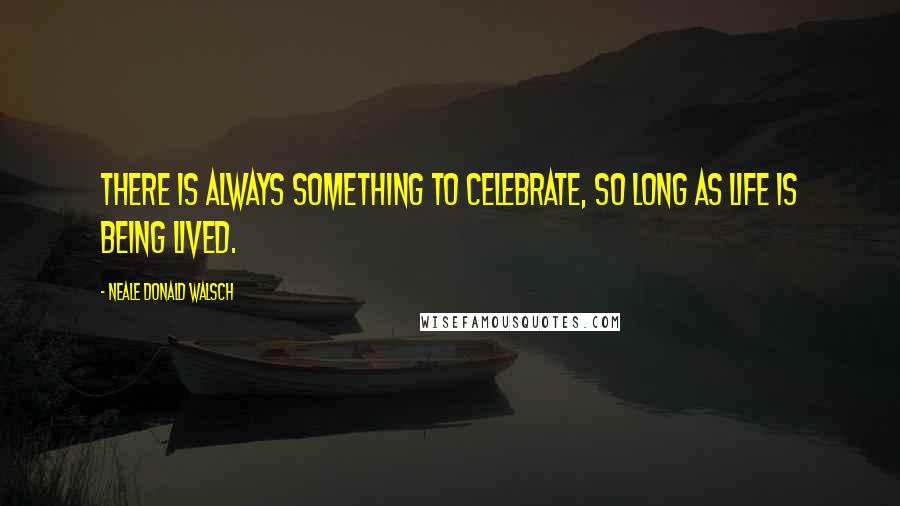 THERE IS ALWAYS SOMETHING TO CELEBRATE, SO LONG AS LIFE IS BEING LIVED.

- NEALE DONALD WALSCH

WISEFAMOUSQUOTES.COM